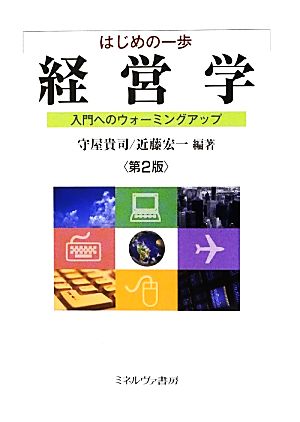 はじめの一歩
経営学
入門へのウォーミングアップ
守屋貴司／近藤宏一 編著
〈第2版〉

ミネルヴァ書房